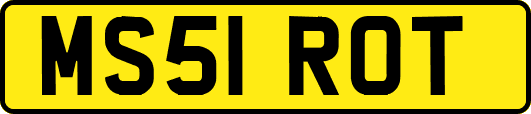 MS51 ROT